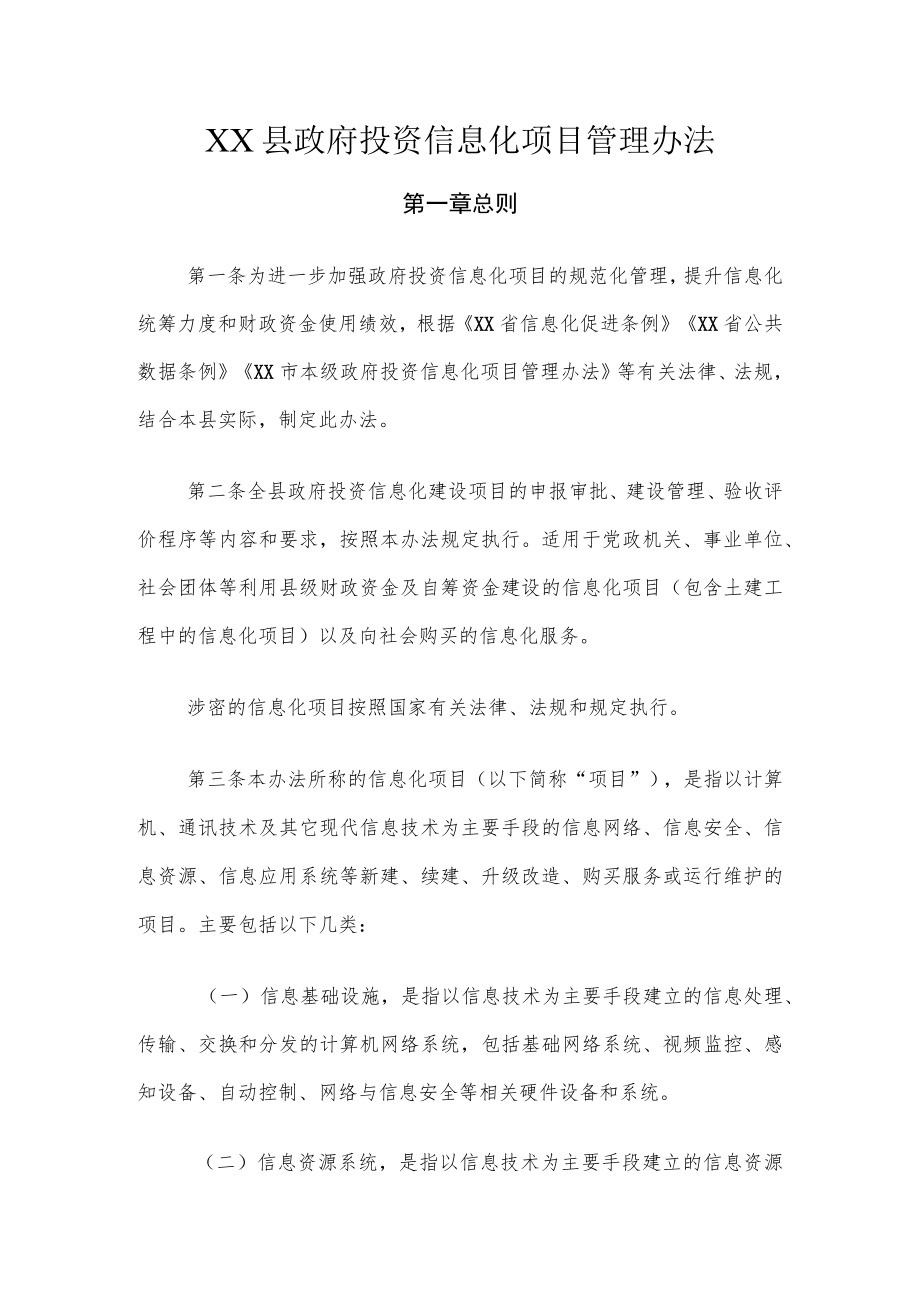 XX县政府投资信息化项目管理办法

第一章总则

第一条为进一步加强政府投资信息化项目的规范化管理，提升信息化统筹力度和财政资金使用绩效，根据《XX省信息化促进条例》《XX省公共数据条例》《XX市本级政府投资信息化项目管理办法》等有关法律、法规，结合本县实际，制定此办法。

第二条全县政府投资信息化建设项目的申报审批、建设管理、验收评价程序等内容和要求，按照本办法规定执行。适用于党政机关、事业单位、社会团体等利用县级财政资金及自筹资金建设的信息化项目（包含土建工程中的信息化项目）以及向社会购买的信息化服务。

涉密的信息化项目按照国家有关法律、法规和规定执行。

第三条本办法所称的信息化项目（以下简称“项目”），是指以计算机、通讯技术及其它现代信息技术为主要手段的信息网络、信息安全、信息资源、信息应用系统等新建、续建、升级改造、购买服务或运行维护的项目。主要包括以下几类：

（一）信息基础设施，是指以信息技术为主要手段建立的信息处理、传输、交换和分发的计算机网络系统，包括基础网络系统、视频监控、感知设备、自动控制、网络与信息安全等相关硬件设备和系统。

（二）信息资源系统，是指以信息技术为主要手段建立的信息资源